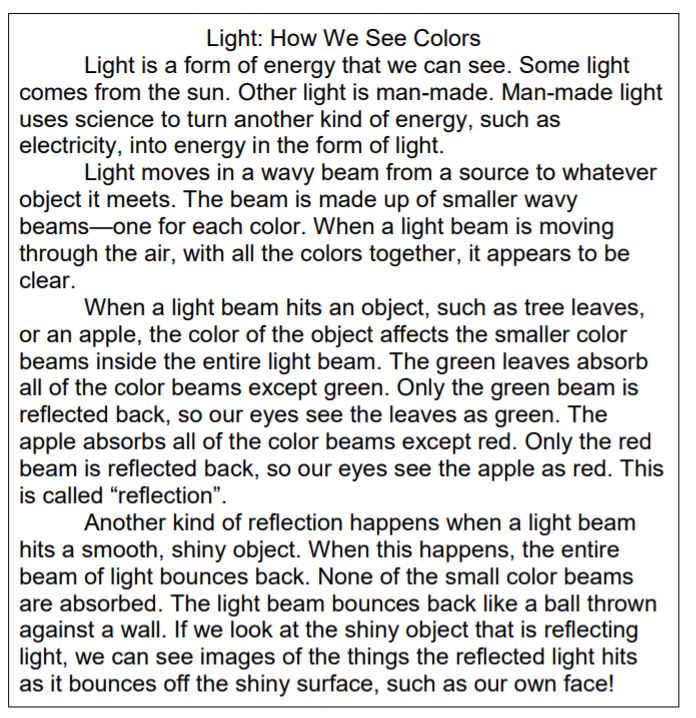 Light: How We See Colors

Light is a form of energy that we can see. Some light comes from the sun. Other light is man-made. Man-made light uses science to turn another kind of energy, such as electricity, into energy in the form of light.

Light moves in a wavy beam from a source to whatever object it meets. The beam is made up of smaller wavy beams—one for each color. When a light beam is moving through the air, with all the colors together, it appears to be clear.

When a light beam hits an object, such as tree leaves, or an apple, the color of the object affects the smaller color beams inside the entire light beam. The green leaves absorb all of the color beams except green. Only the green beam is reflected back, so our eyes see the leaves as green. The apple absorbs all of the color beams except red. Only the red beam is reflected back, so our eyes see the apple as red. This is called “reflection”.

Another kind of reflection happens when a light beam hits a smooth, shiny object. When this happens, the entire beam of light bounces back. None of the small color beams are absorbed. The light beam bounces back like a ball thrown against a wall. If we look at the shiny object that is reflecting light, we can see images of the things the reflected light hits as it bounces off the shiny surface, such as our own face!